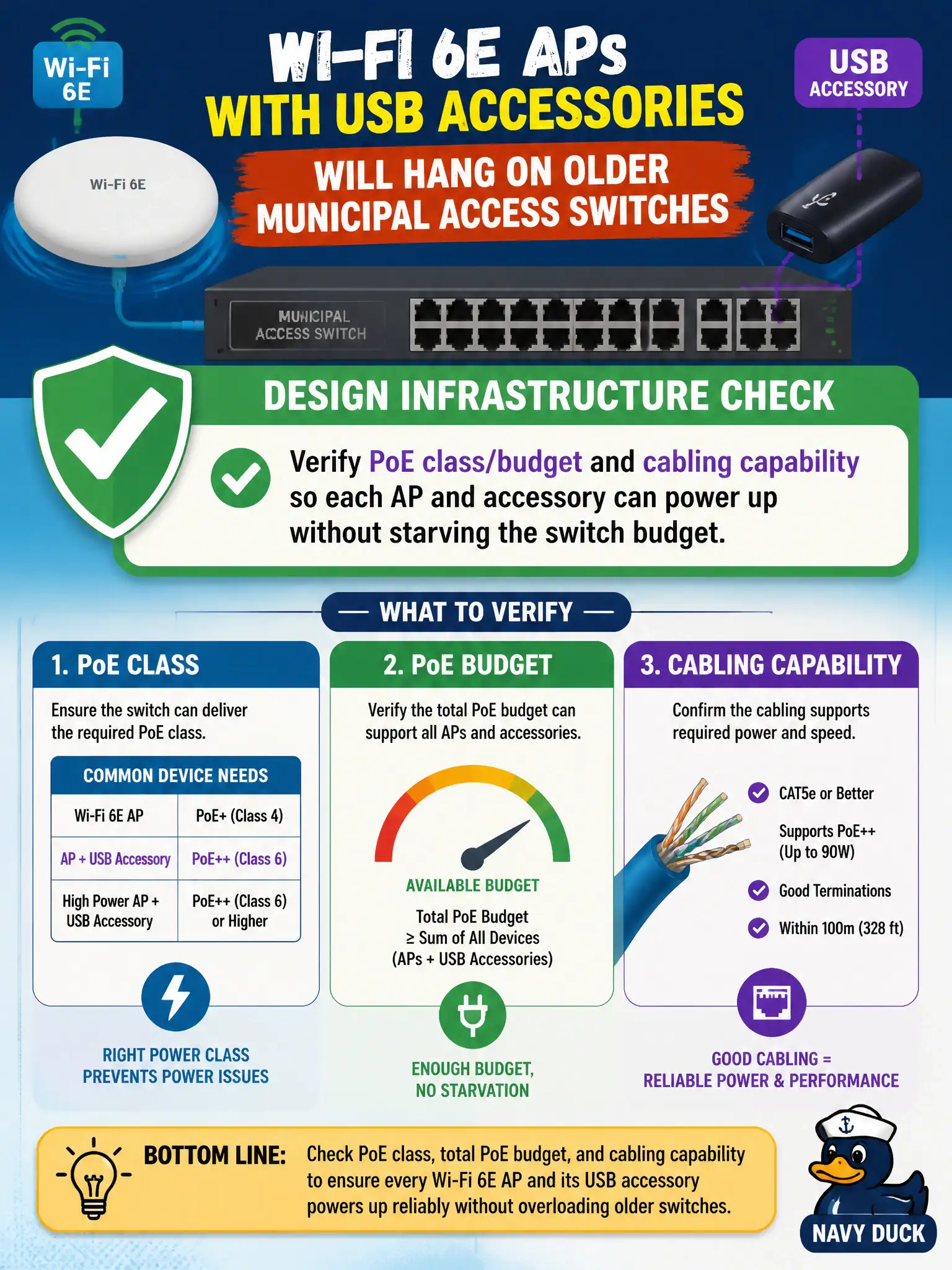 Wi-Fi 6E

WI-FI 6E APs
WITH USB ACCESSORIES
WILL HANG ON OLDER MUNICIPAL ACCESS SWITCHES

USB ACCESSORY

Wi-Fi 6E

MUNICIPAL ACCESS SWITCH

DESIGN INFRASTRUCTURE CHECK

Verify PoE class/budget and cabling capability so each AP and accessory can power up without starving the switch budget.

— WHAT TO VERIFY —

1. PoE CLASS

Ensure the switch can deliver the required PoE class.

| COMMON DEVICE NEEDS | |
|---|---|
| Wi-Fi 6E AP | PoE+ (Class 4) |
| AP + USB Accessory | PoE++ (Class 6) |
| High Power AP + USB Accessory | PoE++ (Class 6) or Higher |

RIGHT POWER CLASS PREVENTS POWER ISSUES

2. PoE BUDGET

Verify the total PoE budget can support all APs and accessories.

AVAILABLE BUDGET

Total PoE Budget
≥ Sum of All Devices
(APs + USB Accessories)

ENOUGH BUDGET, NO STARVATION

3. CABLING CAPABILITY

Confirm the cabling supports required power and speed.

CAT5e or Better

Supports PoE++ (Up to 90W)

Good Terminations

Within 100m (328 ft)

GOOD CABLING = RELIABLE POWER & PERFORMANCE

BOTTOM LINE: Check PoE class, total PoE budget, and cabling capability to ensure every Wi-Fi 6E AP and its USB accessory powers up reliably without overloading older switches.

NAVY DUCK